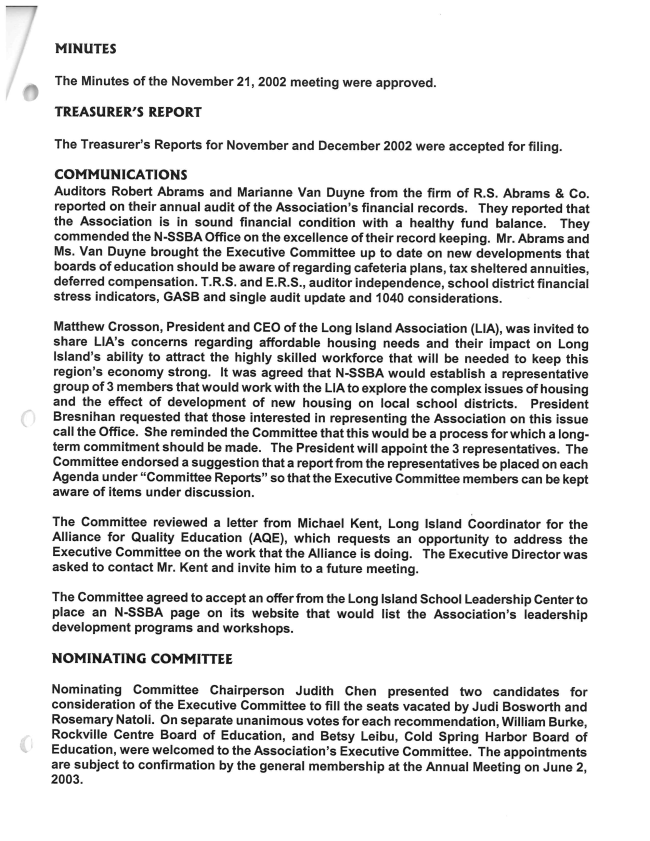 MINUTES

The Minutes of the November 21, 2002 meeting were approved.

TREASURER'S REPORT

The Treasurer's Reports for November and December 2002 were accepted for filing.

COMMUNICATIONS

Auditors Robert Abrams and Marianne Van Duyne from the firm of R.S. Abrams & Co. reported on their annual audit of the Association's financial records. They reported that the Association is in sound financial condition with a healthy fund balance. They commended the N-SSBA Office on the excellence of their record keeping. Mr. Abrams and Ms. Van Duyne brought the Executive Committee up to date on new developments that boards of education should be aware of regarding cafeteria plans, tax sheltered annuities, deferred compensation. T.R.S. and E.R.S., auditor independence, school district financial stress indicators, GASB and single audit update and 1040 considerations.

Matthew Crosson, President and CEO of the Long Island Association (LIA), was invited to share LIA's concerns regarding affordable housing needs and their impact on Long Island's ability to attract the highly skilled workforce that will be needed to keep this region's economy strong. It was agreed that N-SSBA would establish a representative group of 3 members that would work with the LIA to explore the complex issues of housing and the effect of development of new housing on local school districts. President Bresnihan requested that those interested in representing the Association on this issue call the Office. She reminded the Committee that this would be a process for which a long-term commitment should be made. The President will appoint the 3 representatives. The Committee endorsed a suggestion that a report from the representatives be placed on each Agenda under "Committee Reports" so that the Executive Committee members can be kept aware of items under discussion.

The Committee reviewed a letter from Michael Kent, Long Island Coordinator for the Alliance for Quality Education (AQE), which requests an opportunity to address the Executive Committee on the work that the Alliance is doing. The Executive Director was asked to contact Mr. Kent and invite him to a future meeting.

The Committee agreed to accept an offer from the Long Island School Leadership Center to place an N-SSBA page on its website that would list the Association's leadership development programs and workshops.

NOMINATING COMMITTEE

Nominating Committee Chairperson Judith Chen presented two candidates for consideration of the Executive Committee to fill the seats vacated by Judi Bosworth and Rosemary Natoli. On separate unanimous votes for each recommendation, William Burke, Rockville Centre Board of Education, and Betsy Leibu, Cold Spring Harbor Board of Education, were welcomed to the Association's Executive Committee. The appointments are subject to confirmation by the general membership at the Annual Meeting on June 2, 2003.